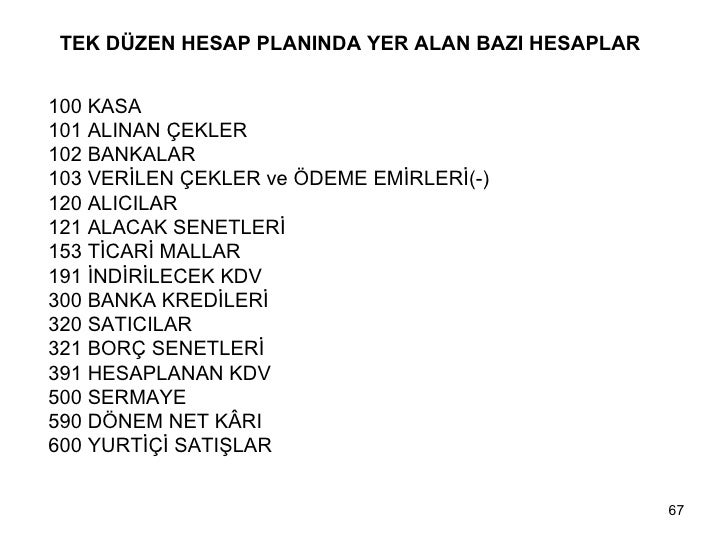 TEK DÜZEN HESAP PLANINDA YER ALAN BAZI HESAPLAR

100 KASA
101 ALINAN ÇEKLER
102 BANKALAR
103 VERİLEN ÇEKLER ve ÖDEME EMİRLERİ(-)
120 ALICILAR
121 ALACAK SENETLERİ
153 TİCARİ MALLAR
191 İNDİRİLECEK KDV
300 BANKA KREDİLERİ
320 SATICILAR
321 BORÇ SENETLERİ
391 HESAPLANAN KDV
500 SERMAYE
590 DÖNEM NET KÂRI
600 YURTİÇİ SATIŞLAR

67